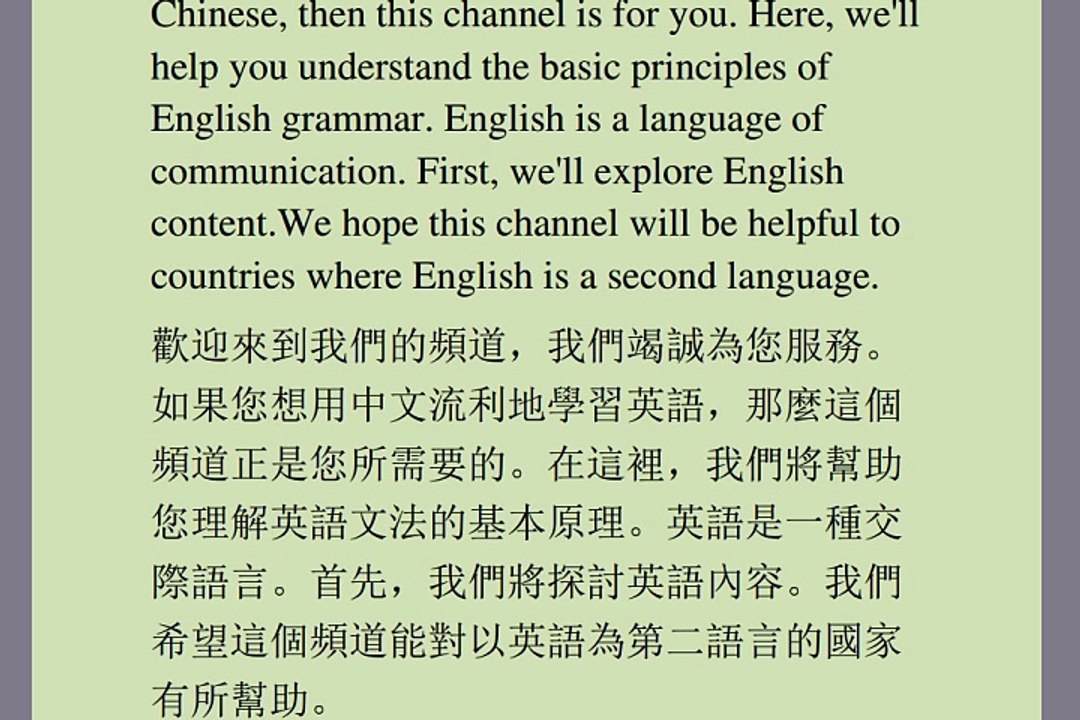 Chinese, then this channel is for you. Here, we'll help you understand the basic principles of English grammar. English is a language of communication. First, we'll explore English content.We hope this channel will be helpful to countries where English is a second language.

歡迎來到我們的頻道，我們竭誠為您服務。如果您想用中文流利地學習英語，那麼這個頻道正是您所需要的。在這裡，我們將幫助您理解英語文法的基本原理。英語是一種交際語言。首先，我們將探討英語內容。我們希望這個頻道能對以英語為第二語言的國家有所幫助。